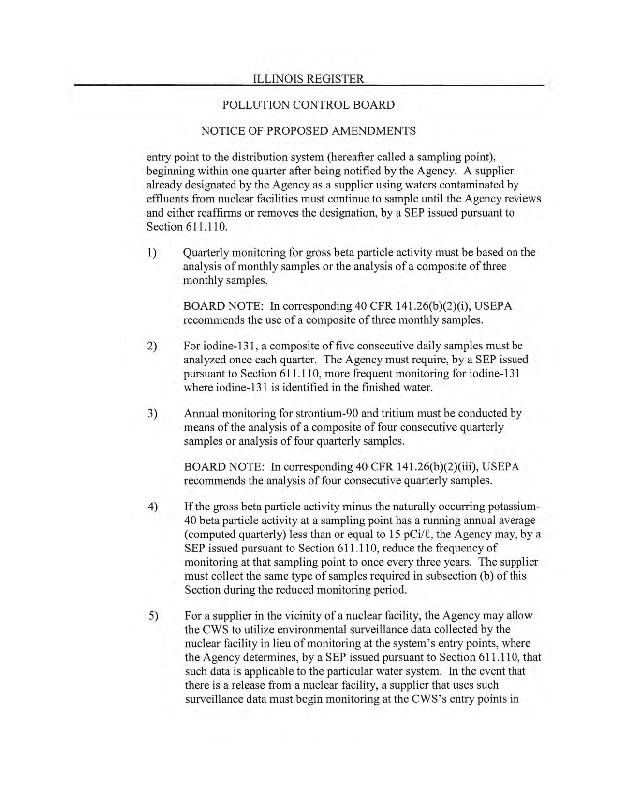 ILLINOIS REGISTER

POLLUTION CONTROL BOARD

NOTICE OF PROPOSED AMENDMENTS

entry point to the distribution system (hereafter called a sampling point), beginning within one quarter after being notified by the Agency. A supplier already designated by the Agency as a supplier using waters contaminated by effluents from nuclear facilities must continue to sample until the Agency reviews and either reaffirms or removes the designation, by a SEP issued pursuant to Section 611.110.

1) Quarterly monitoring for gross beta particle activity must be based on the analysis of monthly samples or the analysis of a composite of three monthly samples.

BOARD NOTE: In corresponding 40 CFR 141.26(b)(2)(i), USEPA recommends the use of a composite of three monthly samples.

2) For iodine-131, a composite of five consecutive daily samples must be analyzed once each quarter. The Agency must require, by a SEP issued pursuant to Section 611.110, more frequent monitoring for iodine-131 where iodine-131 is identified in the finished water.

3) Annual monitoring for strontium-90 and tritium must be conducted by means of the analysis of a composite of four consecutive quarterly samples or analysis of four quarterly samples.

BOARD NOTE: In corresponding 40 CFR 141.26(b)(2)(iii), USEPA recommends the analysis of four consecutive quarterly samples.

4) If the gross beta particle activity minus the naturally occurring potassium-40 beta particle activity at a sampling point has a running annual average (computed quarterly) less than or equal to 15 pCi/ℓ, the Agency may, by a SEP issued pursuant to Section 611.110, reduce the frequency of monitoring at that sampling point to once every three years. The supplier must collect the same type of samples required in subsection (b) of this Section during the reduced monitoring period.

5) For a supplier in the vicinity of a nuclear facility, the Agency may allow the CWS to utilize environmental surveillance data collected by the nuclear facility in lieu of monitoring at the system's entry points, where the Agency determines, by a SEP issued pursuant to Section 611.110, that such data is applicable to the particular water system. In the event that there is a release from a nuclear facility, a supplier that uses such surveillance data must begin monitoring at the CWS's entry points in